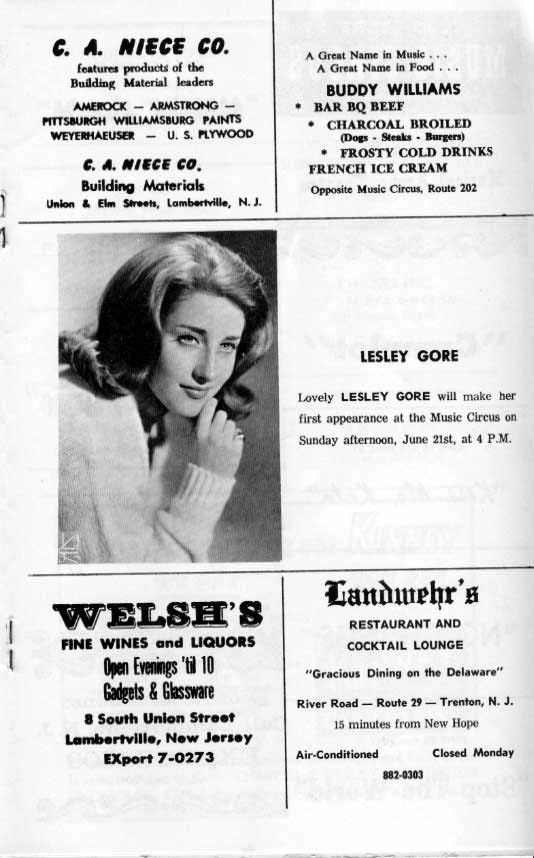 C. A. NIECE CO.
features products of the Building Material leaders
AMEROCK — ARMSTRONG — PITTSBURGH WILLIAMSBURG PAINTS WEYERHAEUSER — U. S. PLYWOOD
C. A. NIECE CO.
Building Materials
Union & Elm Streets, Lambertville, N. J.

A Great Name in Music . . .
A Great Name in Food . . .
BUDDY WILLIAMS
* BAR BQ BEEF
* CHARCOAL BROILED
(Dogs - Steaks - Burgers)
* FROSTY COLD DRINKS
FRENCH ICE CREAM
Opposite Music Circus, Route 202

LESLEY GORE

Lovely LESLEY GORE will make her first appearance at the Music Circus on Sunday afternoon, June 21st, at 4 P.M.

WELSH'S
FINE WINES and LIQUORS
Open Evenings 'til 10
Gadgets & Glassware
8 South Union Street
Lambertville, New Jersey
EXport 7-0273

Landwehr's
RESTAURANT AND
COCKTAIL LOUNGE
"Gracious Dining on the Delaware"
River Road — Route 29 — Trenton, N. J.
15 minutes from New Hope
Air-Conditioned Closed Monday
882-0303